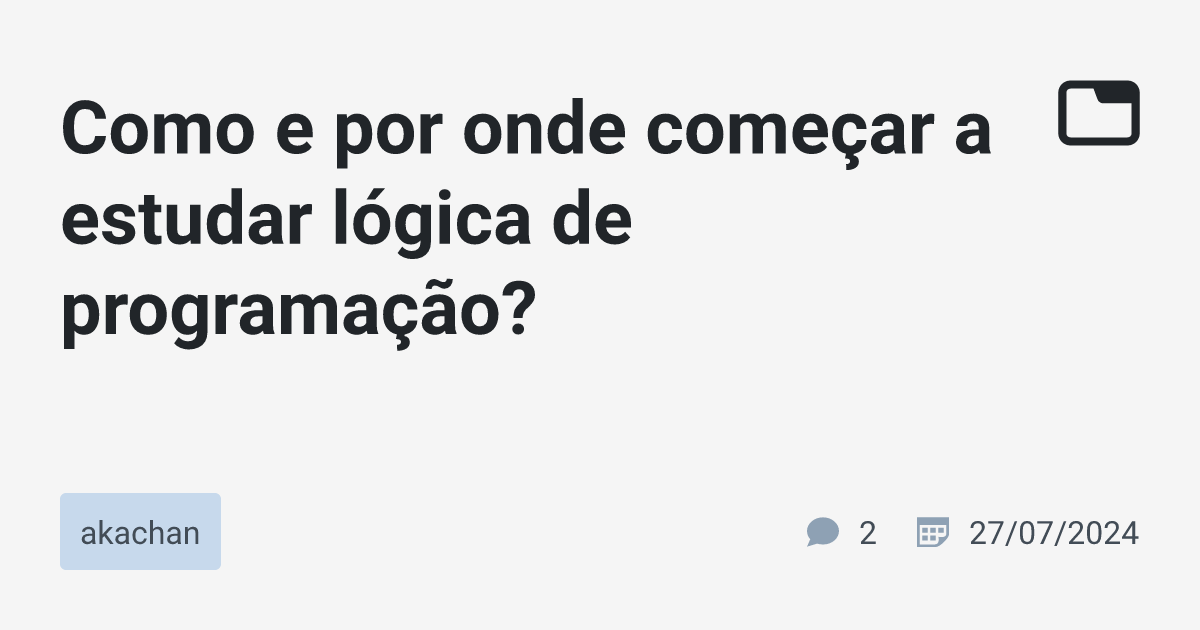 Como e por onde começar a estudar lógica de programação?

akachan

2 27/07/2024